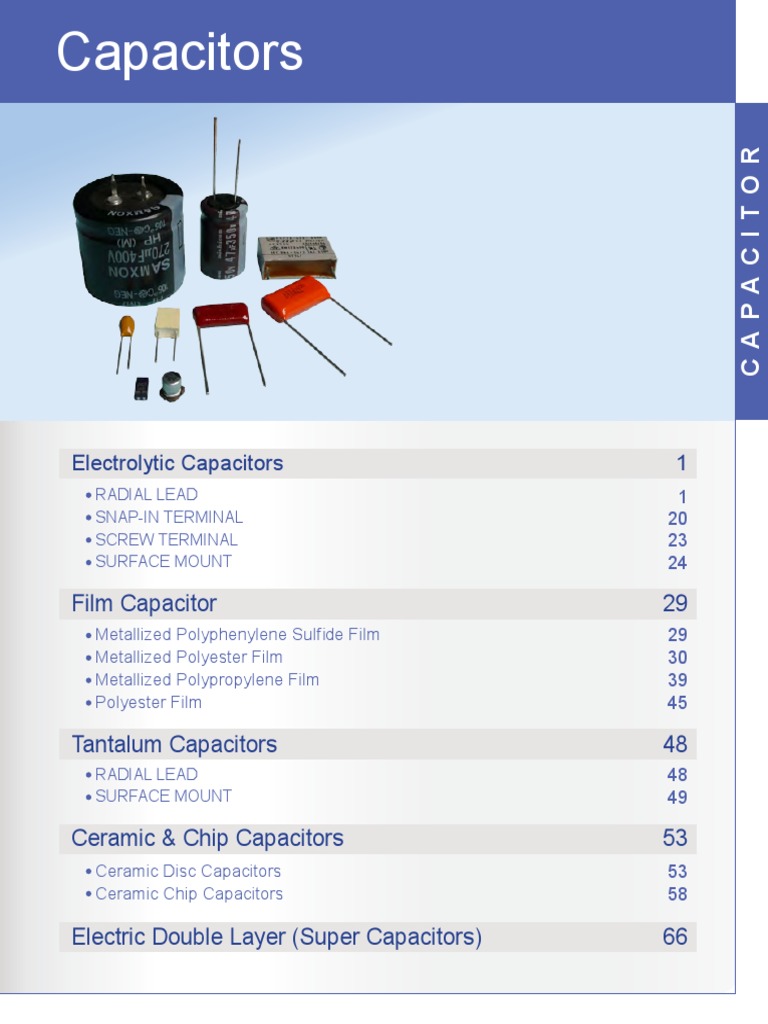 Capacitors

CAPACITOR

Electrolytic Capacitors 1
• RADIAL LEAD 1
• SNAP-IN TERMINAL 20
• SCREW TERMINAL 23
• SURFACE MOUNT 24

Film Capacitor 29
• Metallized Polyphenylene Sulfide Film 29
• Metallized Polyester Film 30
• Metallized Polypropylene Film 39
• Polyester Film 45

Tantalum Capacitors 48
• RADIAL LEAD 48
• SURFACE MOUNT 49

Ceramic & Chip Capacitors 53
• Ceramic Disc Capacitors 53
• Ceramic Chip Capacitors 58

Electric Double Layer (Super Capacitors) 66